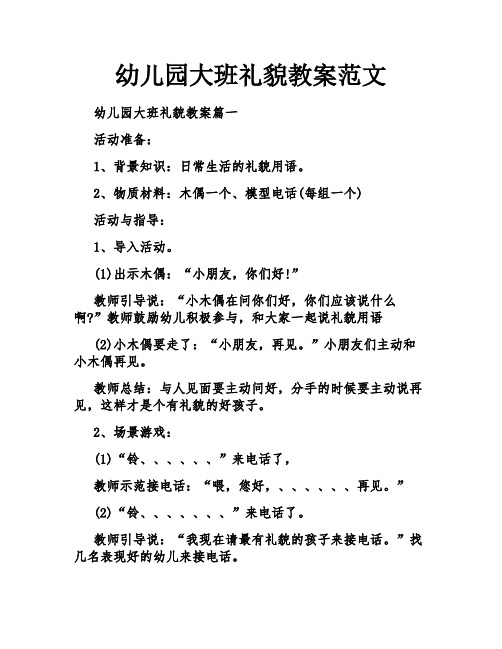 幼儿园大班礼貌教案范文

幼儿园大班礼貌教案篇一

活动准备：

1、背景知识：日常生活的礼貌用语。

2、物质材料：木偶一个、模型电话(每组一个)

活动与指导：

1、导入活动。

(1)出示木偶：“小朋友，你们好!”

教师引导说：“小木偶在问你们好，你们应该说什么啊?”教师鼓励幼儿积极参与，和大家一起说礼貌用语

(2)小木偶要走了：“小朋友，再见。”小朋友们主动和小木偶再见。

教师总结：与人见面要主动问好，分手的时候要主动说再见，这样才是个有礼貌的好孩子。

2、场景游戏：

(1)“铃、、、、、、”来电话了，

教师示范接电话：“喂，您好，、、、、、、再见。”

(2)“铃、、、、、、、”来电话了。

教师引导说：“我现在请最有礼貌的孩子来接电话。”找几名表现好的幼儿来接电话。